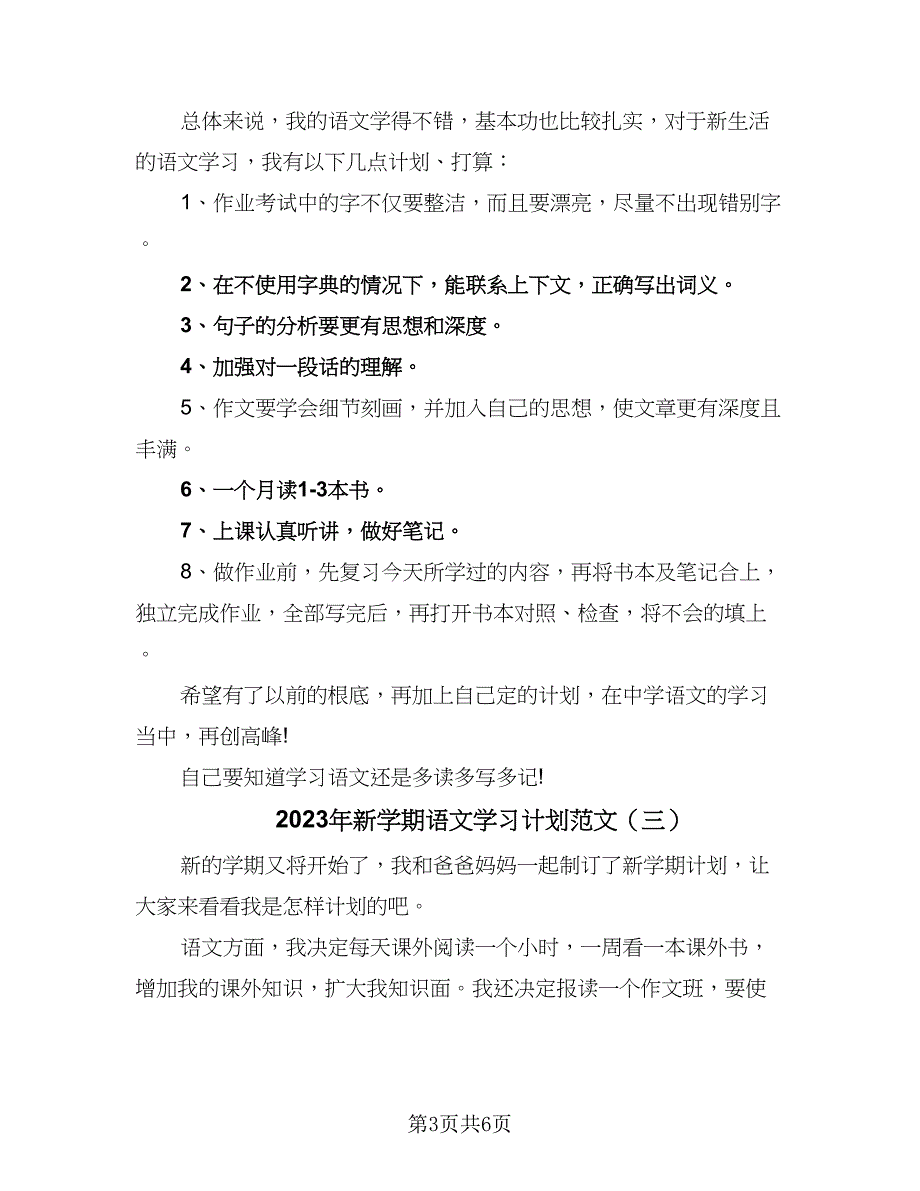 总体来说，我的语文学得不错，基本功也比较扎实，对于新生活的语文学习，我有以下几点计划、打算：

1、作业考试中的字不仅要整洁，而且要漂亮，尽量不出现错别字。

2、在不使用字典的情况下，能联系上下文，正确写出词义。

3、句子的分析要更有思想和深度。

4、加强对一段话的理解。

5、作文要学会细节刻画，并加入自己的思想，使文章更有深度且丰满。

6、一个月读1-3本书。

7、上课认真听讲，做好笔记。

8、做作业前，先复习今天所学过的内容，再将书本及笔记合上，独立完成作业，全部写完后，再打开书本对照、检查，将不会的填上。

希望有了以前的根底，再加上自己定的计划，在中学语文的学习当中，再创高峰!

自己要知道学习语文还是多读多写多记!

2023年新学期语文学习计划范文（三）

新的学期又将开始了，我和爸爸妈妈一起制订了新学期计划，让大家来看看我是怎样计划的吧。

语文方面，我决定每天课外阅读一个小时，一周看一本课外书，增加我的课外知识，扩大我知识面。我还决定报读一个作文班，要使

第3页共6页